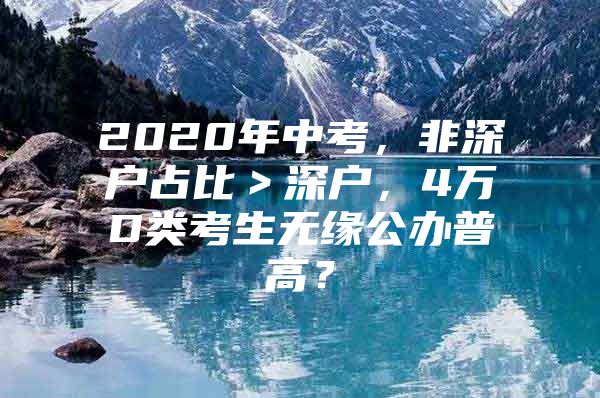 2020年中考，非深户占比＞深户，4万D类考生无缘公办普高？